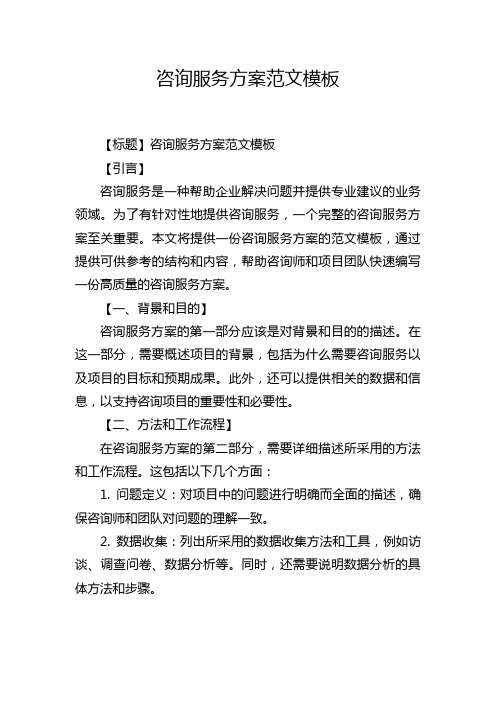 咨询服务方案范文模板

【标题】咨询服务方案范文模板

【引言】

咨询服务是一种帮助企业解决问题并提供专业建议的业务领域。为了有针对性地提供咨询服务，一个完整的咨询服务方案至关重要。本文将提供一份咨询服务方案的范文模板，通过提供可供参考的结构和内容，帮助咨询师和项目团队快速编写一份高质量的咨询服务方案。

【一、背景和目的】

咨询服务方案的第一部分应该是对背景和目的的描述。在这一部分，需要概述项目的背景，包括为什么需要咨询服务以及项目的目标和预期成果。此外，还可以提供相关的数据和信息，以支持咨询项目的重要性和必要性。

【二、方法和工作流程】

在咨询服务方案的第二部分，需要详细描述所采用的方法和工作流程。这包括以下几个方面：

1. 问题定义：对项目中的问题进行明确而全面的描述，确保咨询师和团队对问题的理解一致。

2. 数据收集：列出所采用的数据收集方法和工具，例如访谈、调查问卷、数据分析等。同时，还需要说明数据分析的具体方法和步骤。